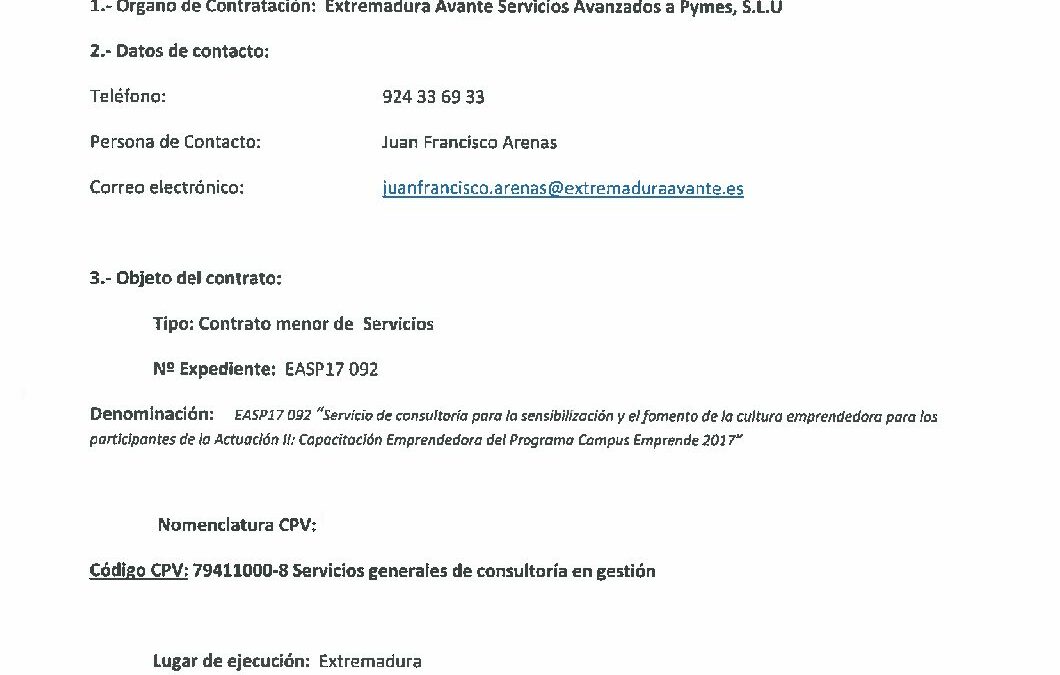 1.- Órgano de Contratación: Extremadura Avante Servicios Avanzados a Pymes, S.L.U

2.- Datos de contacto:

Teléfono: 924 33 69 33

Persona de Contacto: Juan Francisco Arenas

Correo electrónico: juanfrancisco.arenas@extremaduraavante.es

3.- Objeto del contrato:

Tipo: Contrato menor de Servicios

Nº Expediente: EASP17 092

Denominación: EASP17 092 "Servicio de consultoría para la sensibilización y el fomento de la cultura emprendedora para los participantes de la Actuación II: Capacitación Emprendedora del Programa Campus Emprende 2017"

Nomenclatura CPV:

Código CPV: 79411000-8 Servicios generales de consultoría en gestión

Lugar de ejecución: Extremadura